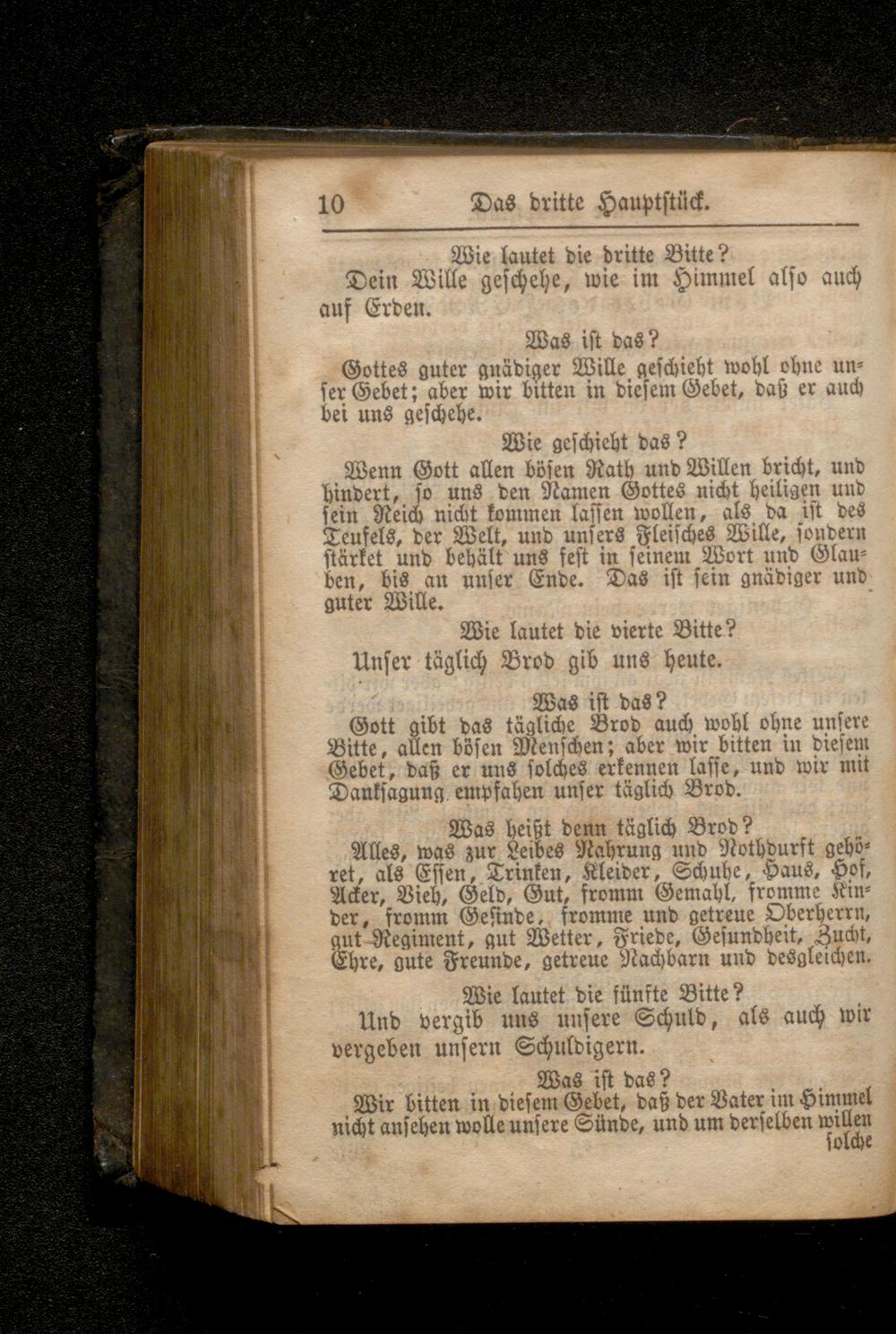 10 Das dritte Hauptstück.

Wie lautet die dritte Bitte?

Dein Wille geschehe, wie im Himmel also auch auf Erden.

Was ist das?

Gottes guter gnädiger Wille geschieht wohl ohne unser Gebet; aber wir bitten in diesem Gebet, daß er auch bei uns geschehe.

Wie geschieht das?

Wenn Gott allen bösen Rath und Willen bricht, und hindert, so uns den Namen Gottes nicht heiligen und sein Reich nicht kommen lassen wollen, als da ist des Teufels, der Welt, und unsers Fleisches Wille, sondern stärket und behält uns fest in seinem Wort und Glauben, bis an unser Ende. Das ist sein gnädiger und guter Wille.

Wie lautet die vierte Bitte?

Unser täglich Brod gib uns heute.

Was ist das?

Gott gibt das tägliche Brod auch wohl ohne unsere Bitte, allen bösen Menschen; aber wir bitten in diesem Gebet, daß er uns solches erkennen lasse, und wir mit Danksagung empfahen unser täglich Brod.

Was heißt denn täglich Brod?

Alles, was zur Leibes Nahrung und Nothdurft gehöret, als Essen, Trinken, Kleider, Schuhe, Haus, Hof, Acker, Vieh, Geld, Gut, fromm Gemahl, fromme Kinder, fromm Gesinde, fromme und getreue Oberherrn, gut Regiment, gut Wetter, Friede, Gesundheit, Zucht, Ehre, gute Freunde, getreue Nachbarn und desgleichen.

Wie lautet die fünfte Bitte?

Und vergib uns unsere Schuld, als auch wir vergeben unsern Schuldigern.

Was ist das?

Wir bitten in diesem Gebet, daß der Vater im Himmel nicht ansehen wolle unsere Sünde, und um derselben willen solche